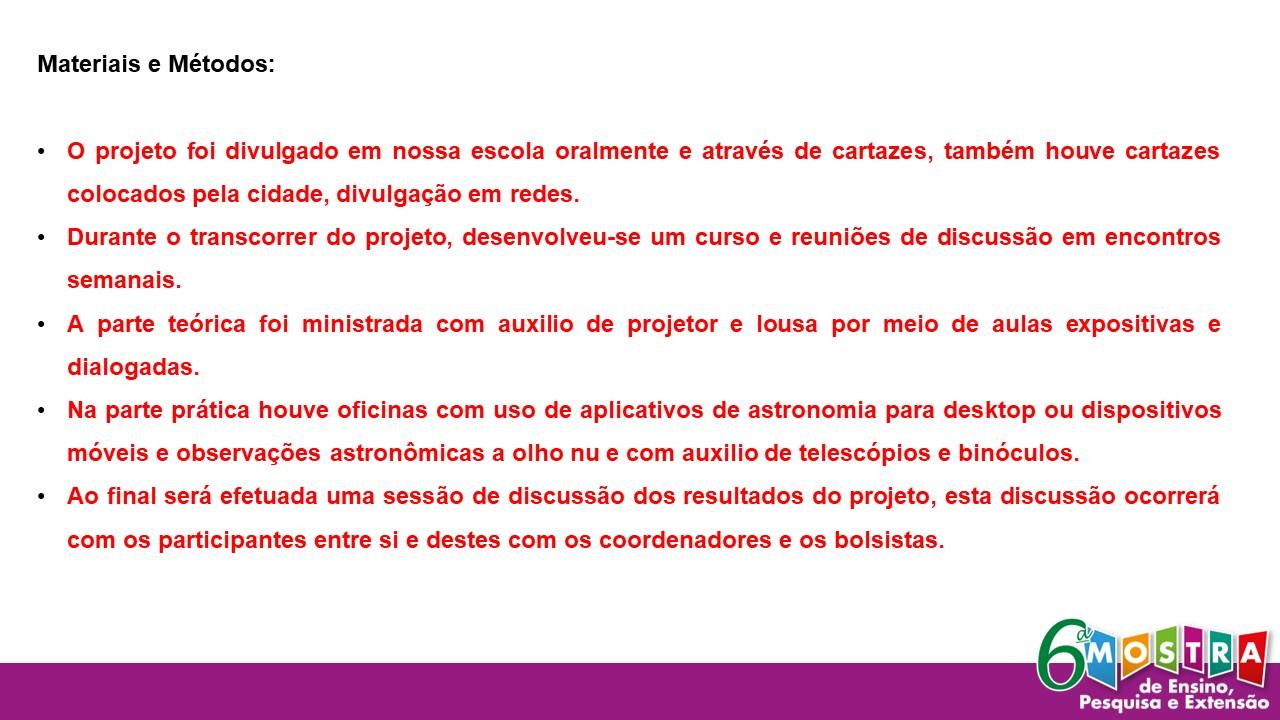 Materiais e Métodos:

• O projeto foi divulgado em nossa escola oralmente e através de cartazes, também houve cartazes colocados pela cidade, divulgação em redes.
• Durante o transcorrer do projeto, desenvolveu-se um curso e reuniões de discussão em encontros semanais.
• A parte teórica foi ministrada com auxilio de projetor e lousa por meio de aulas expositivas e dialogadas.
• Na parte prática houve oficinas com uso de aplicativos de astronomia para desktop ou dispositivos móveis e observações astronômicas a olho nu e com auxilio de telescópios e binóculos.
• Ao final será efetuada uma sessão de discussão dos resultados do projeto, esta discussão ocorrerá com os participantes entre si e destes com os coordenadores e os bolsistas.

6ª MOSTRA de Ensino, Pesquisa e Extensão